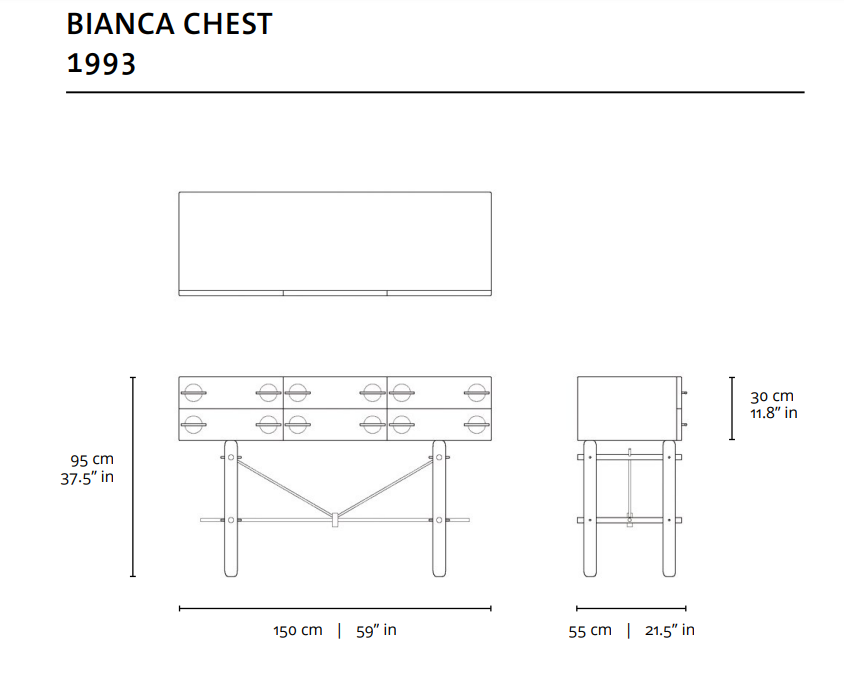 BIANCA CHEST
1993

95 cm
37.5" in

30 cm
11.8" in

150 cm | 59" in

55 cm | 21.5" in